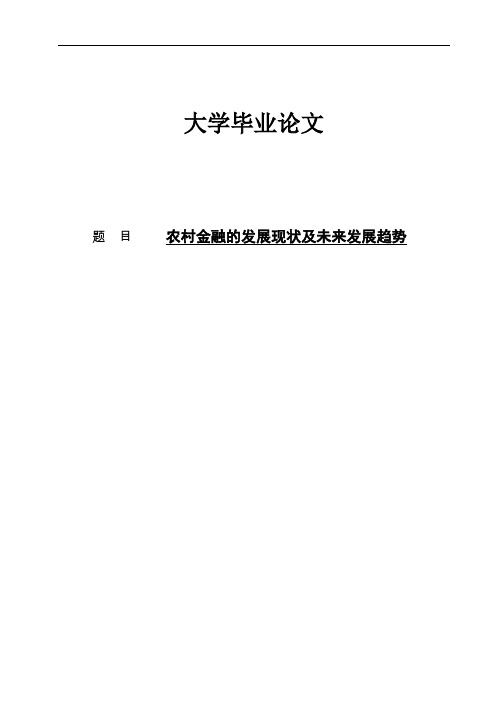 大学毕业论文

题 目 农村金融的发展现状及未来发展趋势